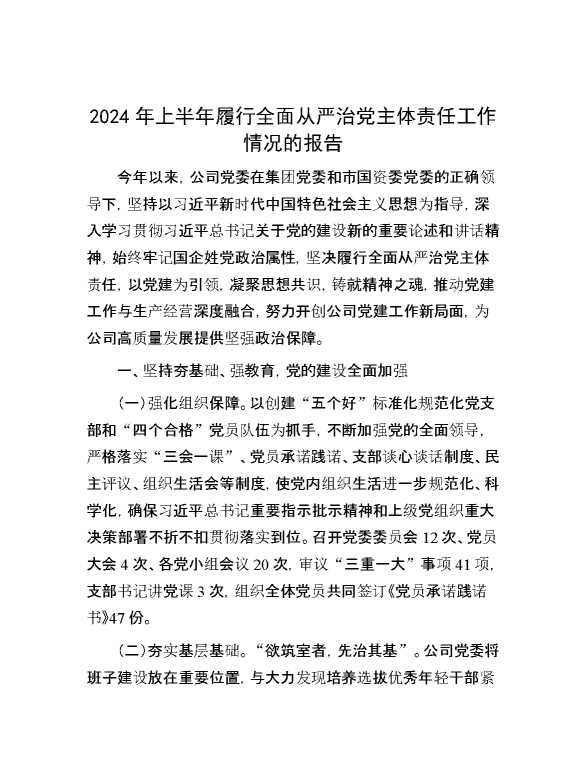 2024 年上半年履行全面从严治党主体责任工作情况的报告

今年以来，公司党委在集团党委和市国资委党委的正确领导下，坚持以习近平新时代中国特色社会主义思想为指导，深入学习贯彻习近平总书记关于党的建设新的重要论述和讲话精神，始终牢记国企姓党政治属性，坚决履行全面从严治党主体责任，以党建为引领，凝聚思想共识，铸就精神之魂，推动党建工作与生产经营深度融合，努力开创公司党建工作新局面，为公司高质量发展提供坚强政治保障。

一、坚持夯基础、强教育，党的建设全面加强

（一）强化组织保障。以创建“五个好”标准化规范化党支部和“四个合格”党员队伍为抓手，不断加强党的全面领导，严格落实“三会一课”、党员承诺践诺、支部谈心谈话制度、民主评议、组织生活会等制度，使党内组织生活进一步规范化、科学化，确保习近平总书记重要指示批示精神和上级党组织重大决策部署不折不扣贯彻落实到位。召开党委委员会 12 次、党员大会 4 次、各党小组会议 20 次，审议“三重一大”事项 41 项，支部书记讲党课 3 次，组织全体党员共同签订《党员承诺践诺书》47 份。

（二）夯实基层基础。“欲筑室者，先治其基”。公司党委将班子建设放在重要位置，与大力发现培养选拔优秀年轻干部紧